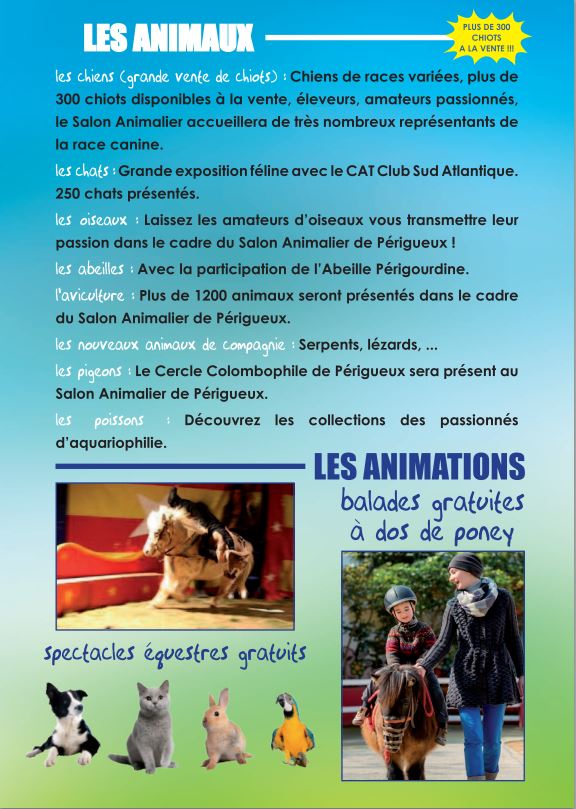 LES ANIMAUX

PLUS DE 300 CHIOTS A LA VENTE !!!

les chiens (grande vente de chiots) : Chiens de races variées, plus de 300 chiots disponibles à la vente, éleveurs, amateurs passionnés, le Salon Animalier accueillera de très nombreux représentants de la race canine.

les chats : Grande exposition féline avec le CAT Club Sud Atlantique. 250 chats présentés.

les oiseaux : Laissez les amateurs d'oiseaux vous transmettre leur passion dans le cadre du Salon Animalier de Périgueux !

les abeilles : Avec la participation de l'Abeille Périgourdine.

l'aviculture : Plus de 1200 animaux seront présentés dans le cadre du Salon Animalier de Périgueux.

les nouveaux animaux de compagnie : Serpents, lézards, ...

les pigeons : Le Cercle Colombophile de Périgueux sera présent au Salon Animalier de Périgueux.

les poissons : Découvrez les collections des passionnés d'aquariophilie.

LES ANIMATIONS

balades gratuites à dos de poney

spectacles équestres gratuits